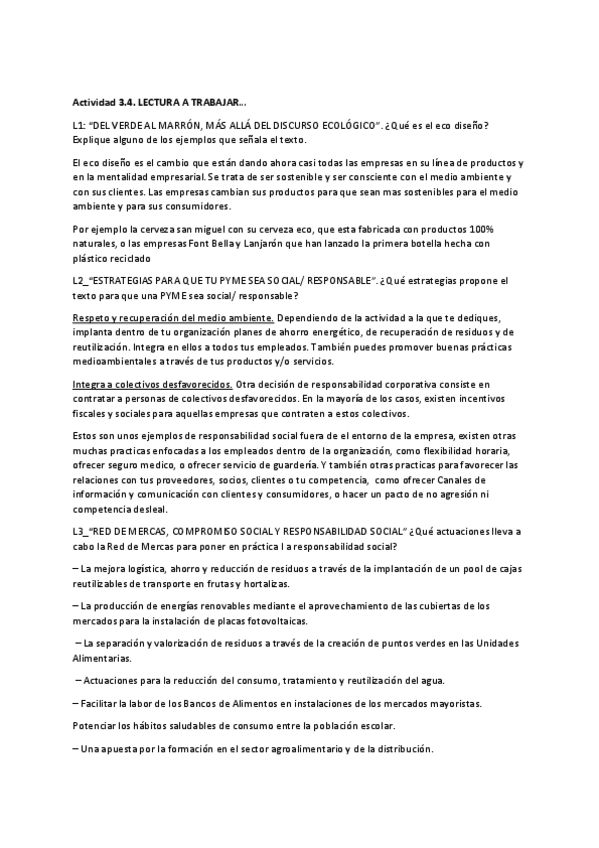 Actividad 3.4. LECTURA A TRABAJAR…

L1: "DEL VERDE AL MARRÓN, MÁS ALLÁ DEL DISCURSO ECOLÓGICO". ¿Qué es el eco diseño? Explique alguno de los ejemplos que señala el texto.

El eco diseño es el cambio que están dando ahora casi todas las empresas en su línea de productos y en la mentalidad empresarial. Se trata de ser sostenible y ser consciente con el medio ambiente y con sus clientes. Las empresas cambian sus productos para que sean mas sostenibles para el medio ambiente y para sus consumidores.

Por ejemplo la cerveza san miguel con su cerveza eco, que esta fabricada con productos 100% naturales, o las empresas Font Bella y Lanjarón que han lanzado la primera botella hecha con plástico reciclado

L2_"ESTRATEGIAS PARA QUE TU PYME SEA SOCIAL/ RESPONSABLE". ¿Qué estrategias propone el texto para que una PYME sea social/ responsable?

Respeto y recuperación del medio ambiente. Dependiendo de la actividad a la que te dediques, implanta dentro de tu organización planes de ahorro energético, de recuperación de residuos y de reutilización. Integra en ellos a todos tus empleados. También puedes promover buenas prácticas medioambientales a través de tus productos y/o servicios.

Integra a colectivos desfavorecidos. Otra decisión de responsabilidad corporativa consiste en contratar a personas de colectivos desfavorecidos. En la mayoría de los casos, existen incentivos fiscales y sociales para aquellas empresas que contraten a estos colectivos.

Estos son unos ejemplos de responsabilidad social fuera de el entorno de la empresa, existen otras muchas practicas enfocadas a los empleados dentro de la organización, como flexibilidad horaria, ofrecer seguro medico, o ofrecer servicio de guardería. Y también otras practicas para favorecer las relaciones con tus proveedores, socios, clientes o tu competencia, como ofrecer Canales de información y comunicación con clientes y consumidores, o hacer un pacto de no agresión ni competencia desleal.

L3_"RED DE MERCAS, COMPROMISO SOCIAL Y RESPONSABILIDAD SOCIAL" ¿Qué actuaciones lleva a cabo la Red de Mercas para poner en práctica l a responsabilidad social?

– La mejora logística, ahorro y reducción de residuos a través de la implantación de un pool de cajas reutilizables de transporte en frutas y hortalizas.

– La producción de energías renovables mediante el aprovechamiento de las cubiertas de los mercados para la instalación de placas fotovoltaicas.

– La separación y valorización de residuos a través de la creación de puntos verdes en las Unidades Alimentarias.

– Actuaciones para la reducción del consumo, tratamiento y reutilización del agua.

– Facilitar la labor de los Bancos de Alimentos en instalaciones de los mercados mayoristas.

Potenciar los hábitos saludables de consumo entre la población escolar.

– Una apuesta por la formación en el sector agroalimentario y de la distribución.